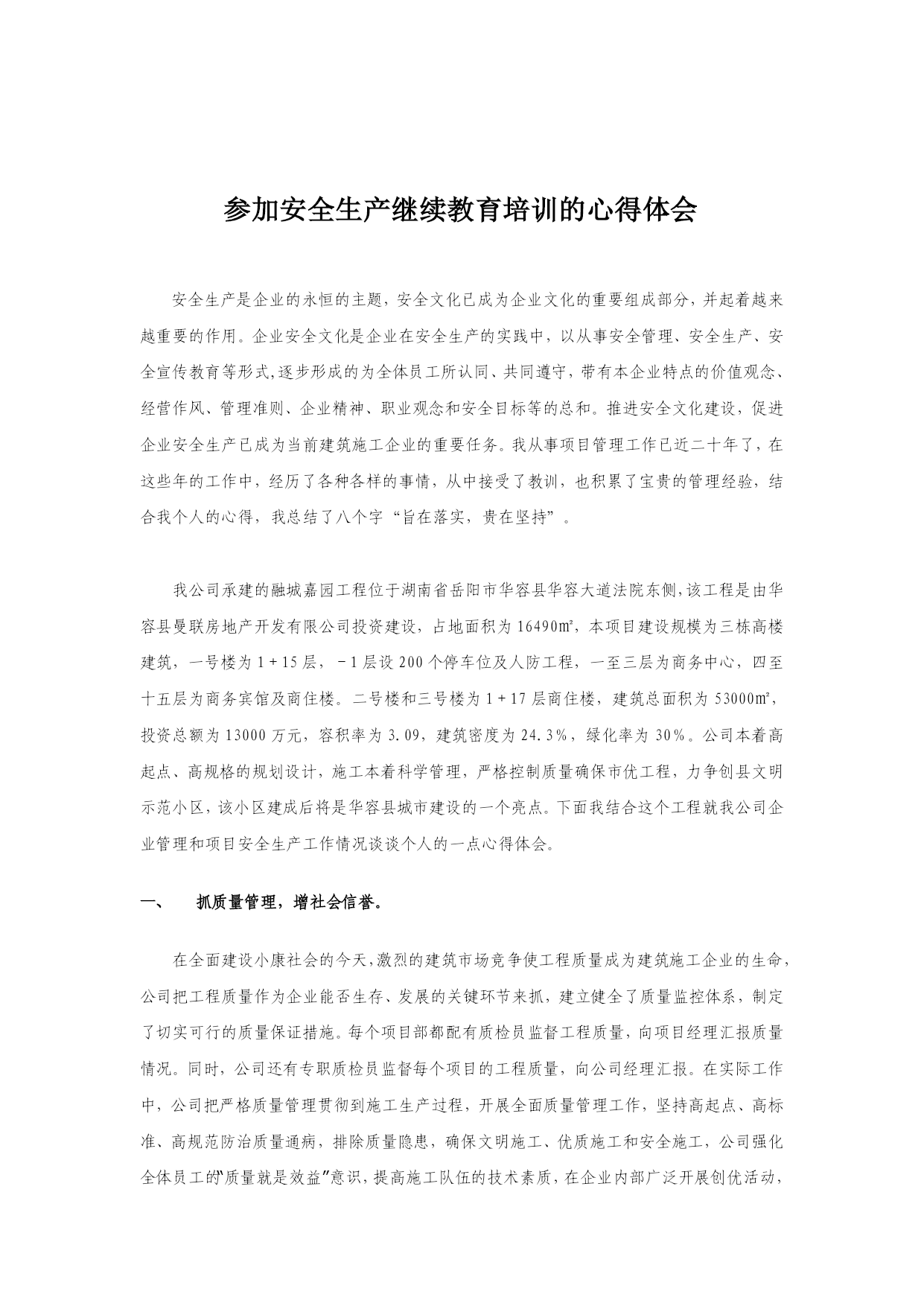 参加安全生产继续教育培训的心得体会

安全生产是企业的永恒的主题，安全文化已成为企业文化的重要组成部分，并起着越来越重要的作用。企业安全文化是企业在安全生产的实践中，以从事安全管理、安全生产、安全宣传教育等形式,逐步形成的为全体员工所认同、共同遵守，带有本企业特点的价值观念、经营作风、管理准则、企业精神、职业观念和安全目标等的总和。推进安全文化建设，促进企业安全生产已成为当前建筑施工企业的重要任务。我从事项目管理工作已近二十年了，在这些年的工作中，经历了各种各样的事情，从中接受了教训，也积累了宝贵的管理经验，结合我个人的心得，我总结了八个字“旨在落实，贵在坚持”。

我公司承建的融城嘉园工程位于湖南省岳阳市华容县华容大道法院东侧,该工程是由华容县曼联房地产开发有限公司投资建设，占地面积为16490㎡，本项目建设规模为三栋高楼建筑，一号楼为1＋15层，－1层设200个停车位及人防工程，一至三层为商务中心，四至十五层为商务宾馆及商住楼。二号楼和三号楼为1＋17层商住楼，建筑总面积为53000㎡，投资总额为13000万元，容积率为3.09，建筑密度为24.3％，绿化率为30％。公司本着高起点、高规格的规划设计，施工本着科学管理，严格控制质量确保市优工程，力争创县文明示范小区，该小区建成后将是华容县城市建设的一个亮点。下面我结合这个工程就我公司企业管理和项目安全生产工作情况谈谈个人的一点心得体会。

一、 抓质量管理，增社会信誉。

在全面建设小康社会的今天,激烈的建筑市场竞争使工程质量成为建筑施工企业的生命,公司把工程质量作为企业能否生存、发展的关键环节来抓，建立健全了质量监控体系，制定了切实可行的质量保证措施。每个项目部都配有质检员监督工程质量，向项目经理汇报质量情况。同时，公司还有专职质检员监督每个项目的工程质量，向公司经理汇报。在实际工作中，公司把严格质量管理贯彻到施工生产过程，开展全面质量管理工作，坚持高起点、高标准、高规范防治质量通病，排除质量隐患，确保文明施工、优质施工和安全施工，公司强化全体员工的“质量就是效益”意识，提高施工队伍的技术素质，在企业内部广泛开展创优活动，